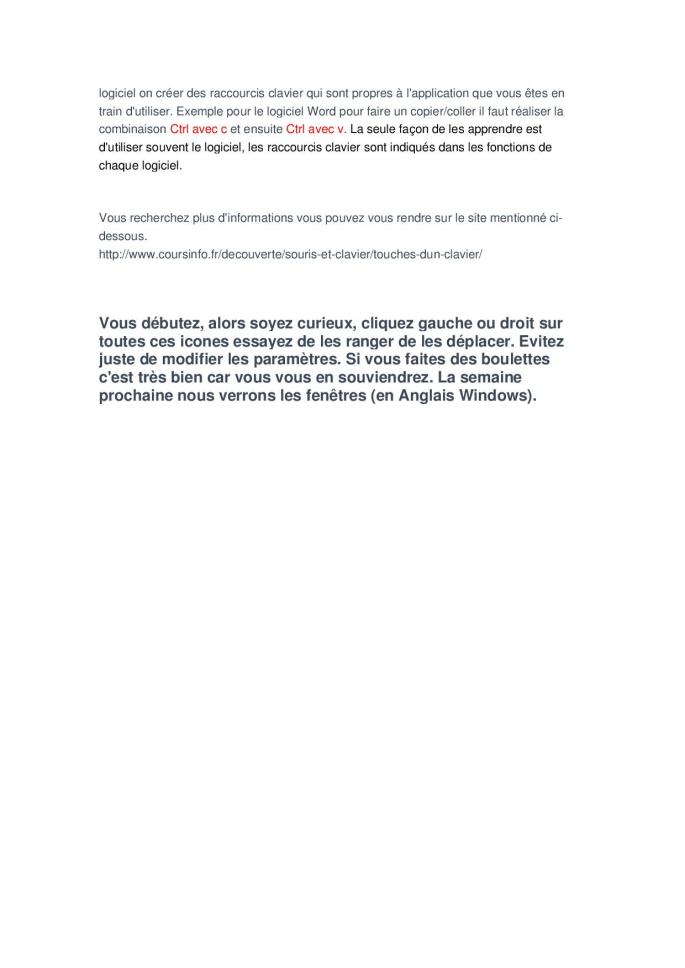 logiciel on créer des raccourcis clavier qui sont propres à l'application que vous êtes en train d'utiliser. Exemple pour le logiciel Word pour faire un copier/coller il faut réaliser la combinaison Ctrl avec c et ensuite Ctrl avec v. La seule façon de les apprendre est d'utiliser souvent le logiciel, les raccourcis clavier sont indiqués dans les fonctions de chaque logiciel.

Vous recherchez plus d'informations vous pouvez vous rendre sur le site mentionné ci-dessous.
http://www.coursinfo.fr/decouverte/souris-et-clavier/touches-dun-clavier/

Vous débutez, alors soyez curieux, cliquez gauche ou droit sur toutes ces icones essayez de les ranger de les déplacer. Evitez juste de modifier les paramètres. Si vous faites des boulettes c'est très bien car vous vous en souviendrez. La semaine prochaine nous verrons les fenêtres (en Anglais Windows).